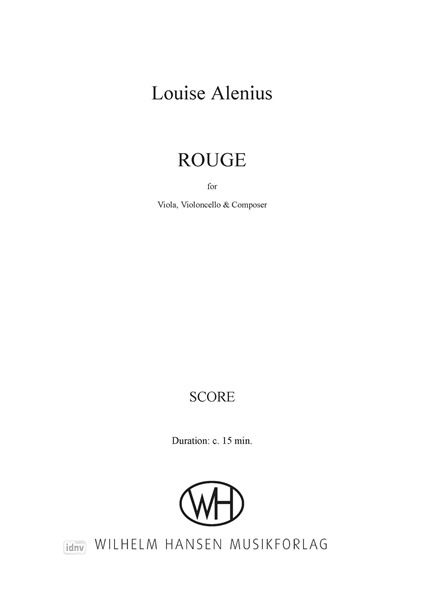 Louise Alenius

ROUGE

for

Viola, Violoncello & Composer

SCORE

Duration: c. 15 min.

WH

WILHELM HANSEN MUSIKFORLAG

idnv